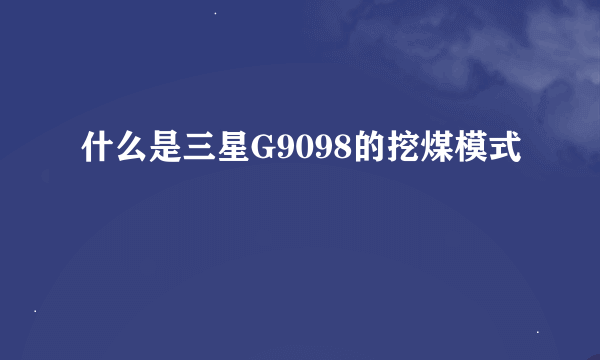 什么是三星G9098的挖煤模式